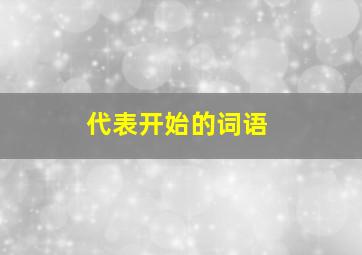 代表开始的词语